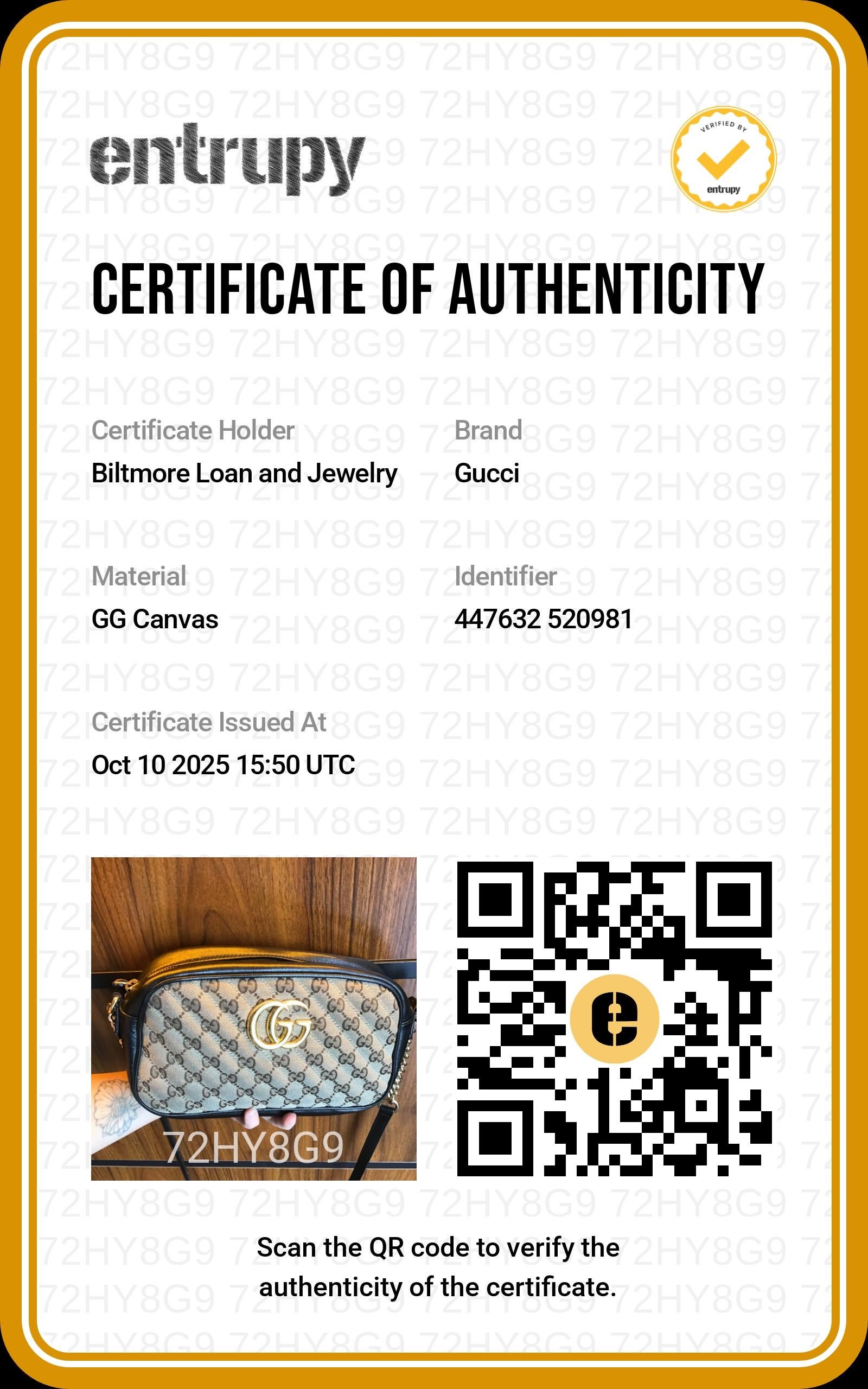 entrupy

VERIFIED BY
entrupy

CERTIFICATE OF AUTHENTICITY

Certificate Holder
Biltmore Loan and Jewelry

Brand
Gucci

Material
GG Canvas

Identifier
447632 520981

Certificate Issued At
Oct 10 2025 15:50 UTC

72HY8G9

Scan the QR code to verify the authenticity of the certificate.

72HY8G9